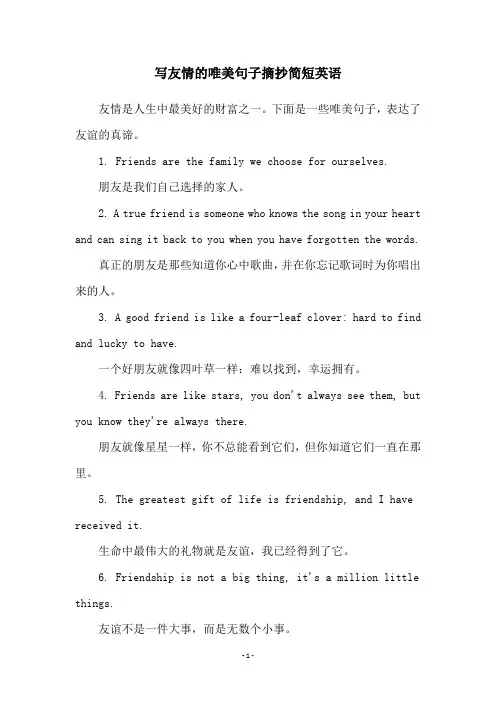 写友情的唯美句子摘抄简短英语

友情是人生中最美好的财富之一。下面是一些唯美句子，表达了友谊的真谛。

1. Friends are the family we choose for ourselves.

朋友是我们自己选择的家人。

2. A true friend is someone who knows the song in your heart and can sing it back to you when you have forgotten the words.

真正的朋友是那些知道你心中歌曲，并在你忘记歌词时为你唱出来的人。

3. A good friend is like a four-leaf clover: hard to find and lucky to have.

一个好朋友就像四叶草一样：难以找到，幸运拥有。

4. Friends are like stars, you don't always see them, but you know they're always there.

朋友就像星星一样，你不总能看到它们，但你知道它们一直在那里。

5. The greatest gift of life is friendship, and I have received it.

生命中最伟大的礼物就是友谊，我已经得到了它。

6. Friendship is not a big thing, it's a million little things.

友谊不是一件大事，而是无数个小事。

-1-